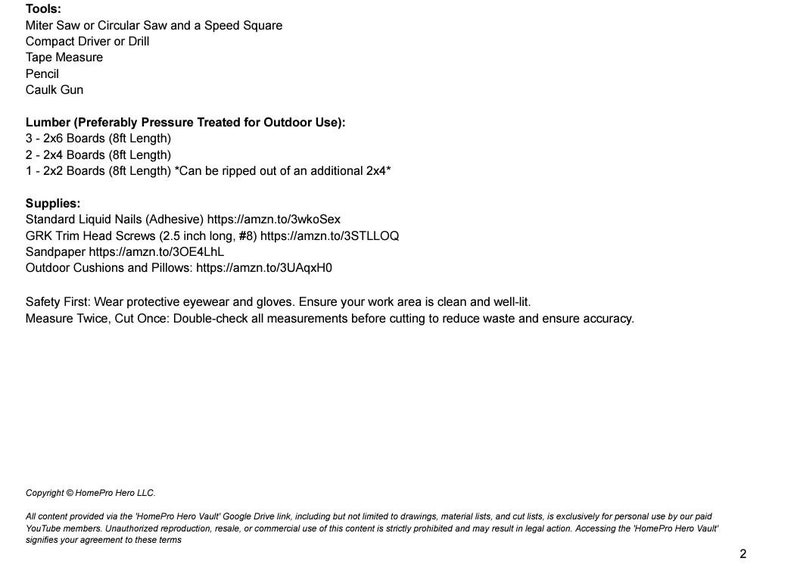 Tools:
Miter Saw or Circular Saw and a Speed Square
Compact Driver or Drill
Tape Measure
Pencil
Caulk Gun

Lumber (Preferably Pressure Treated for Outdoor Use):
3 - 2x6 Boards (8ft Length)
2 - 2x4 Boards (8ft Length)
1 - 2x2 Boards (8ft Length) *Can be ripped out of an additional 2x4*

Supplies:
Standard Liquid Nails (Adhesive) https://amzn.to/3wkoSex
GRK Trim Head Screws (2.5 inch long, #8) https://amzn.to/3STLLOQ
Sandpaper https://amzn.to/3OE4LhL
Outdoor Cushions and Pillows: https://amzn.to/3UAqxH0

Safety First: Wear protective eyewear and gloves. Ensure your work area is clean and well-lit.
Measure Twice, Cut Once: Double-check all measurements before cutting to reduce waste and ensure accuracy.

Copyright © HomePro Hero LLC.

All content provided via the 'HomePro Hero Vault' Google Drive link, including but not limited to drawings, material lists, and cut lists, is exclusively for personal use by our paid YouTube members. Unauthorized reproduction, resale, or commercial use of this content is strictly prohibited and may result in legal action. Accessing the 'HomePro Hero Vault' signifies your agreement to these terms

2